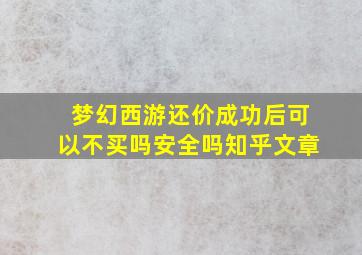 梦幻西游还价成功后可以不买吗安全吗知乎文章